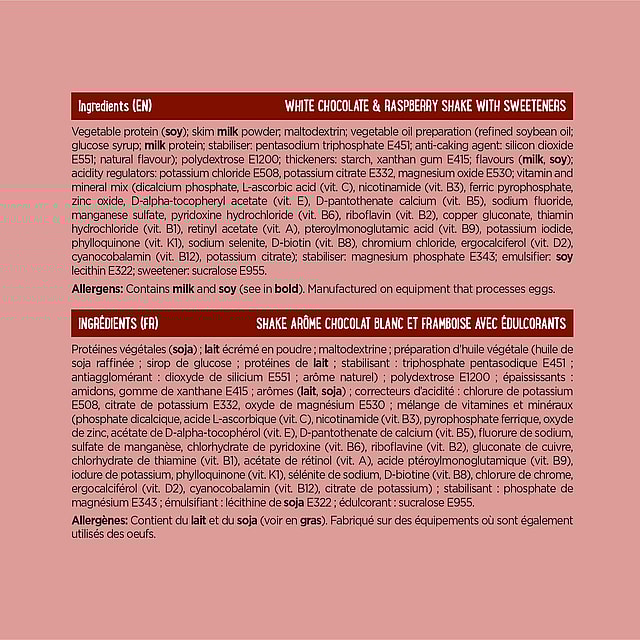 Ingredients (EN)

WHITE CHOCOLATE & RASPBERRY SHAKE WITH SWEETENERS

Vegetable protein (soy); skim milk powder; maltodextrin; vegetable oil preparation (refined soybean oil; glucose syrup; milk protein; stabiliser: pentasodium triphosphate E451; anti-caking agent: silicon dioxide E551; natural flavour); polydextrose E1200; thickeners: starch, xanthan gum E415; flavours (milk, soy); acidity regulators: potassium chloride E508, potassium citrate E332, magnesium oxide E530; vitamin and mineral mix (dicalcium phosphate, L-ascorbic acid (vit. C), nicotinamide (vit. B3), ferric pyrophosphate, zinc oxide, D-alpha-tocopheryl acetate (vit. E), D-pantothenate calcium (vit. B5), sodium fluoride, manganese sulfate, pyridoxine hydrochloride (vit. B6), riboflavin (vit. B2), copper gluconate, thiamin hydrochloride (vit. B1), retinyl acetate (vit. A), pteroylmonoglutamic acid (vit. B9), potassium iodide, phylloquinone (vit. K1), sodium selenite, D-biotin (vit. B8), chromium chloride, ergocalciferol (vit. D2), cyanocobalamin (vit. B12), potassium citrate); stabiliser: magnesium phosphate E343; emulsifier: soy lecithin E322; sweetener: sucralose E955.

Allergens: Contains milk and soy (see in bold). Manufactured on equipment that processes eggs.

INGRÉDIENTS (FR)

SHAKE ARÔME CHOCOLAT BLANC ET FRAMBOISE AVEC ÉDULCORANTS

Protéines végétales (soja) ; lait écrémé en poudre ; maltodextrine ; préparation d'huile végétale (huile de soja raffinée ; sirop de glucose ; protéines de lait ; stabilisant : triphosphate pentasodique E451 ; antiagglomérant : dioxyde de silicium E551 ; arôme naturel) ; polydextrose E1200 ; épaississants : amidons, gomme de xanthane E415 ; arômes (lait, soja) ; correcteurs d'acidité : chlorure de potassium E508, citrate de potassium E332, oxyde de magnésium E530 ; mélange de vitamines et minéraux (phosphate dicalcique, acide L-ascorbique (vit. C), nicotinamide (vit. B3), pyrophosphate ferrique, oxyde de zinc, acétate de D-alpha-tocophérol (vit. E), D-pantothenate de calcium (vit. B5), fluorure de sodium, sulfate de manganèse, chlorhydrate de pyridoxine (vit. B6), riboflavine (vit. B2), gluconate de cuivre, chlorhydrate de thiamine (vit. B1), acétate de rétinol (vit. A), acide ptéroylmonoglutamique (vit. B9), iodure de potassium, phylloquinone (vit. K1), sélénite de sodium, D-biotine (vit. B8), chlorure de chrome, ergocalciférol (vit. D2), cyanocobalamin (vit. B12), citrate de potassium) ; stabilisant : phosphate de magnésium E343 ; émulsifiant : lécithine de soja E322 ; édulcorant : sucralose E955.

Allergènes: Contient du lait et du soja (voir en gras). Fabriqué sur des équipements où sont également utilisés des oeufs.